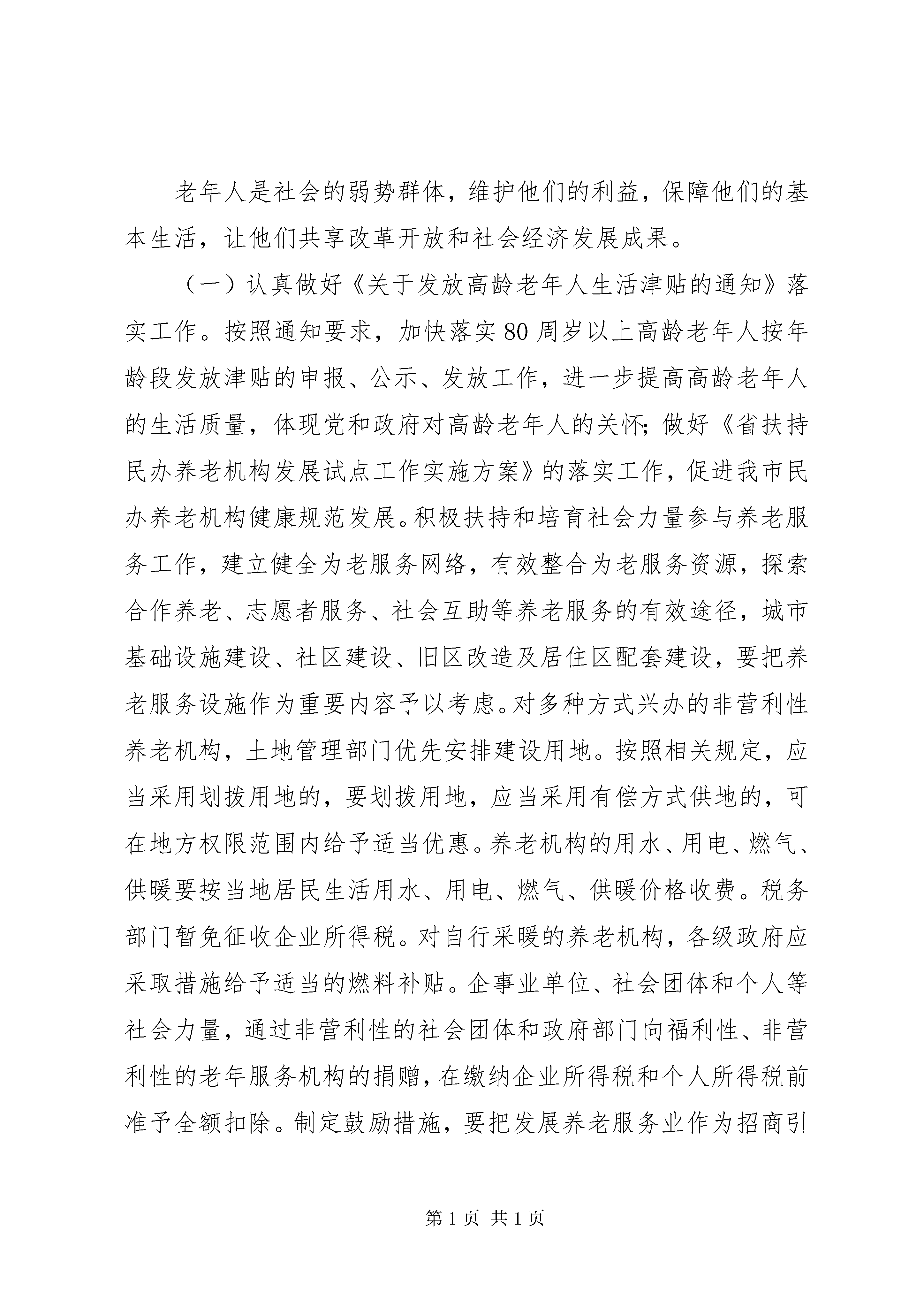 老年人是社会的弱势群体，维护他们的利益，保障他们的基本生活，让他们共享改革开放和社会经济发展成果。

（一）认真做好《关于发放高龄老年人生活津贴的通知》落实工作。按照通知要求，加快落实80周岁以上高龄老年人按年龄段发放津贴的申报、公示、发放工作，进一步提高高龄老年人的生活质量，体现党和政府对高龄老年人的关怀；做好《省扶持民办养老机构发展试点工作实施方案》的落实工作，促进我市民办养老机构健康规范发展。积极扶持和培育社会力量参与养老服务工作，建立健全为老服务网络，有效整合为老服务资源，探索合作养老、志愿者服务、社会互助等养老服务的有效途径，城市基础设施建设、社区建设、旧区改造及居住区配套建设，要把养老服务设施作为重要内容予以考虑。对多种方式兴办的非营利性养老机构，土地管理部门优先安排建设用地。按照相关规定，应当采用划拨用地的，要划拨用地，应当采用有偿方式供地的，可在地方权限范围内给予适当优惠。养老机构的用水、用电、燃气、供暖要按当地居民生活用水、用电、燃气、供暖价格收费。税务部门暂免征收企业所得税。对自行采暖的养老机构，各级政府应采取措施给予适当的燃料补贴。企事业单位、社会团体和个人等社会力量，通过非营利性的社会团体和政府部门向福利性、非营利性的老年服务机构的捐赠，在缴纳企业所得税和个人所得税前准予全额扣除。制定鼓励措施，要把发展养老服务业作为招商引

第1页 共1页